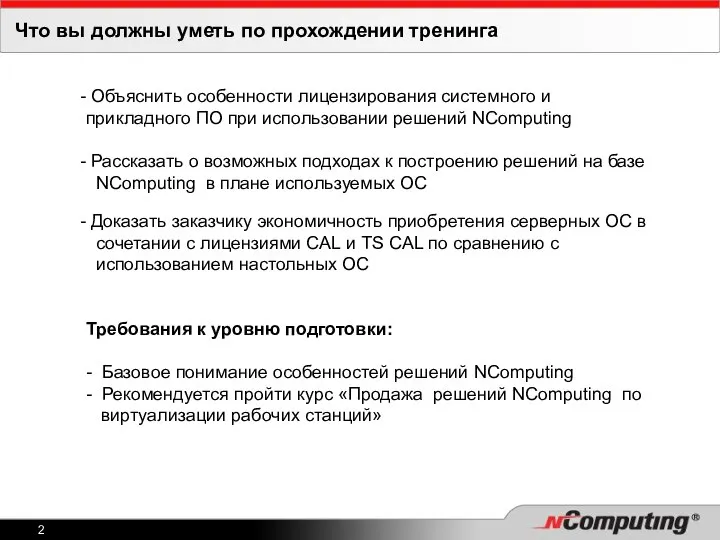 Что вы должны уметь по прохождении тренинга

- Объяснить особенности лицензирования системного и прикладного ПО при использовании решений NComputing

- Рассказать о возможных подходах к построению решений на базе NComputing в плане используемых ОС

- Доказать заказчику экономичность приобретения серверных ОС в сочетании с лицензиями CAL и TS CAL по сравнению с использованием настольных ОС

Требования к уровню подготовки:

- Базовое понимание особенностей решений NComputing
- Рекомендуется пройти курс «Продажа решений NComputing по виртуализации рабочих станций»

2

NComputing®